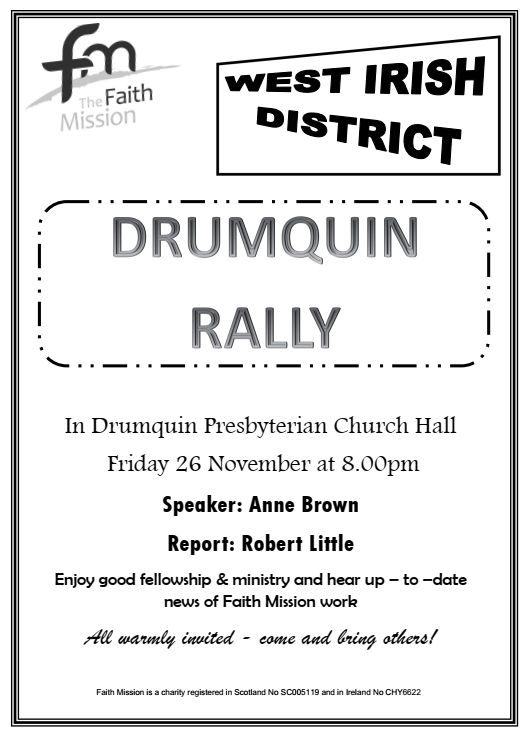 fm
The Faith
Mission

WEST IRISH
DISTRICT

DRUMQUIN
RALLY

In Drumquin Presbyterian Church Hall

Friday 26 November at 8.00pm

Speaker: Anne Brown

Report: Robert Little

Enjoy good fellowship & ministry and hear up – to –date news of Faith Mission work

All warmly invited - come and bring others!

Faith Mission is a charity registered in Scotland No SC005119 and in Ireland No CHY6622